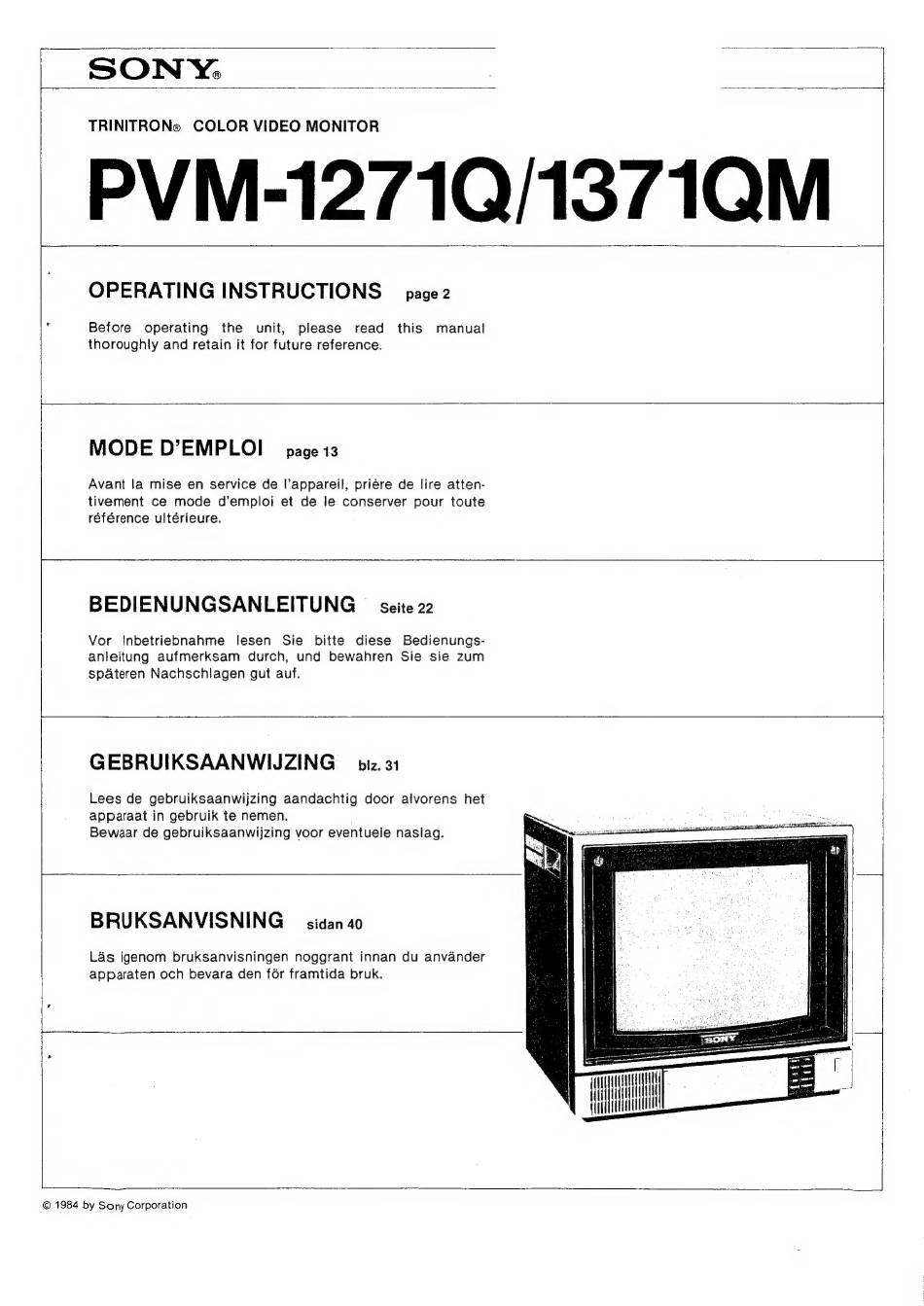 SONY®

TRINITRON® COLOR VIDEO MONITOR

PVM-1271Q/1371QM

OPERATING INSTRUCTIONS page 2

Before operating the unit, please read this manual thoroughly and retain it for future reference.

MODE D'EMPLOI page 13

Avant la mise en service de l'appareil, prière de lire attentivement ce mode d'emploi et de le conserver pour toute référence ultérieure.

BEDIENUNGSANLEITUNG Seite 22

Vor Inbetriebnahme lesen Sie bitte diese Bedienungsanleitung aufmerksam durch, und bewahren Sie sie zum späteren Nachschlagen gut auf.

GEBRUIKSAANWIJZING blz. 31

Lees de gebruiksaanwijzing aandachtig door alvorens het apparaat in gebruik te nemen.
Bewaar de gebruiksaanwijzing voor eventuele naslag.

BRUKSANVISNING sidan 40

Läs igenom bruksanvisningen noggrant innan du använder apparaten och bevara den för framtida bruk.

SONY

© 1984 by Sony Corporation